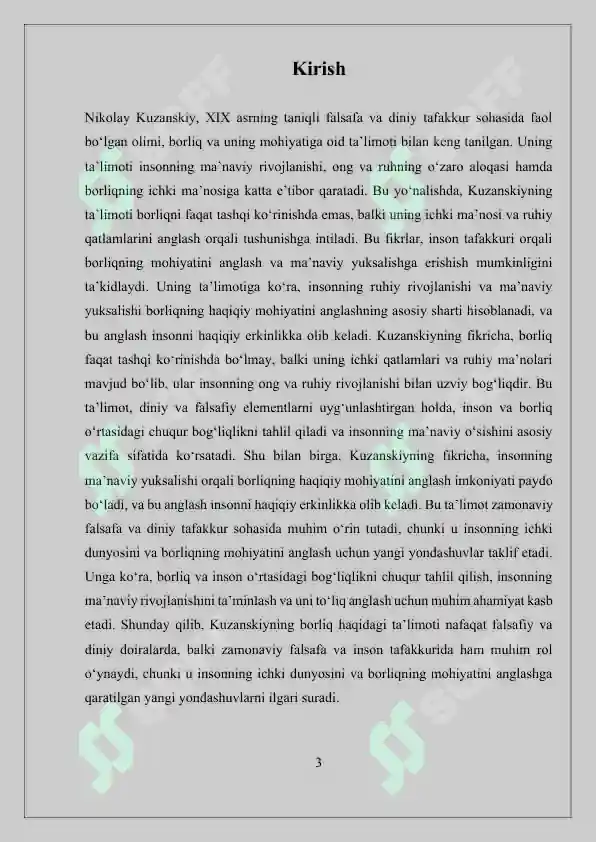 Kirish

Nikolay Kuzanskiy, XIX asrning taniqli falsafa va diniy tafakkur sohasida faol bo‘lgan olimi, borliq va uning mohiyatiga oid ta’limoti bilan keng tanilgan. Uning ta’limoti insonning ma’naviy rivojlanishi, ong va ruhning o‘zaro aloqasi hamda borliqning ichki ma’nosiga katta e’tibor qaratadi. Bu yo‘nalishda, Kuzanskiyning ta’limoti borliqni faqat tashqi ko‘rinishda emas, balki uning ichki ma’nosi va ruhiy qatlamlarini anglash orqali tushunishga intiladi. Bu fikrlar, inson tafakkuri orqali borliqning mohiyatini anglash va ma’naviy yuksalishga erishish mumkinligini ta’kidlaydi. Uning ta’limotiga ko‘ra, insonning ruhiy rivojlanishi va ma’naviy yuksalishi borliqning haqiqiy mohiyatini anglashning asosiy sharti hisoblanadi, va bu anglash insonni haqiqiy erkinlikka olib keladi. Kuzanskiyning fikricha, borliq faqat tashqi ko‘rinishda bo‘lmay, balki uning ichki qatlamlari va ruhiy ma’nolari mavjud bo‘lib, ular insonning ong va ruhiy rivojlanishi bilan uzviy bog‘liqdir. Bu ta’limot, diniy va falsafiy elementlarni uyg‘unlashtirgan holda, inson va borliq o‘rtasidagi chuqur bog‘liqlikni tahlil qiladi va insonning ma’naviy o‘sishini asosiy vazifa sifatida ko‘rsatadi. Shu bilan birga, Kuzanskiyning fikricha, insonning ma’naviy yuksalishi orqali borliqning haqiqiy mohiyatini anglash imkoniyati paydo bo‘ladi, va bu anglash insonni haqiqiy erkinlikka olib keladi. Bu ta’limot zamonaviy falsafa va diniy tafakkur sohasida muhim o‘rin tutadi, chunki u insonning ichki dunyosini va borliqning mohiyatini anglash uchun yangi yondashuvlar taklif etadi. Unga ko‘ra, borliq va inson o‘rtasidagi bog‘liqlikni chuqur tahlil qilish, insonning ma’naviy rivojlanishini ta’minlash va uni to‘liq anglash uchun muhim ahamiyat kasb etadi. Shunday qilib, Kuzanskiyning borliq haqidagi ta’limoti nafaqat falsafiy va diniy doiralarda, balki zamonaviy falsafa va inson tafakkurida ham muhim rol o‘ynaydi, chunki u insonning ichki dunyosini va borliqning mohiyatini anglashga qaratilgan yangi yondashuvlarni ilgari suradi.

3